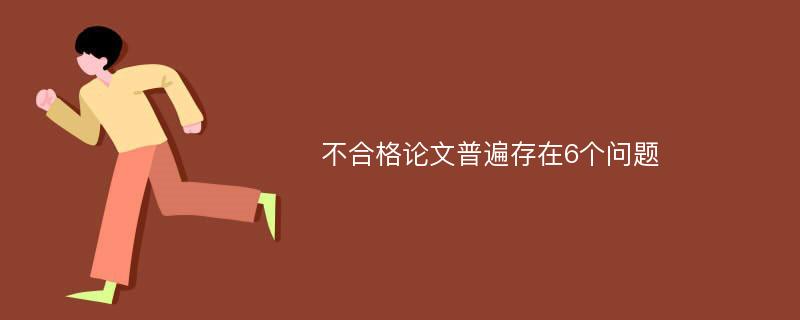 不合格论文普遍存在6个问题